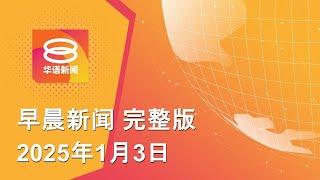 8
华语新闻

早晨新闻 完整版
2025年1月3日